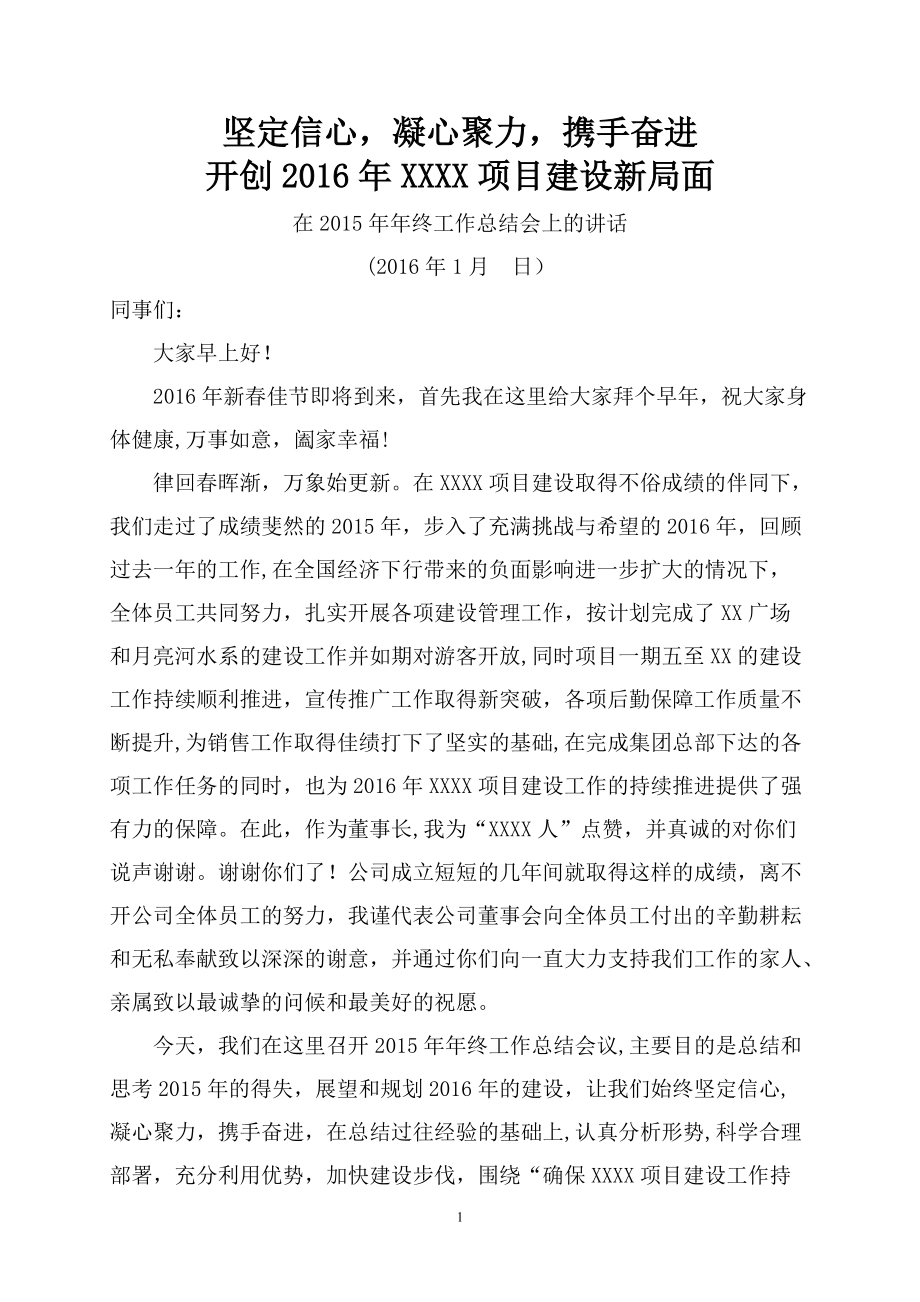 坚定信心，凝心聚力，携手奋进
开创 2016 年 XXXX 项目建设新局面

在 2015 年年终工作总结会上的讲话

（2016 年 1 月　日）

同事们：

大家早上好！

2016 年新春佳节即将到来，首先我在这里给大家拜个早年，祝大家身体健康,万事如意，阖家幸福!

律回春晖渐，万象始更新。在 XXXX 项目建设取得不俗成绩的伴同下，我们走过了成绩斐然的 2015 年，步入了充满挑战与希望的 2016 年，回顾过去一年的工作,在全国经济下行带来的负面影响进一步扩大的情况下，全体员工共同努力，扎实开展各项建设管理工作，按计划完成了 XX 广场和月亮河水系的建设工作并如期对游客开放,同时项目一期五至 XX 的建设工作持续顺利推进，宣传推广工作取得新突破，各项后勤保障工作质量不断提升,为销售工作取得佳绩打下了坚实的基础,在完成集团总部下达的各项工作任务的同时，也为 2016 年 XXXX 项目建设工作的持续推进提供了强有力的保障。在此，作为董事长,我为“XXXX 人”点赞，并真诚的对你们说声谢谢。谢谢你们了！公司成立短短的几年间就取得这样的成绩，离不开公司全体员工的努力，我谨代表公司董事会向全体员工付出的辛勤耕耘和无私奉献致以深深的谢意，并通过你们向一直大力支持我们工作的家人、亲属致以最诚挚的问候和最美好的祝愿。

今天，我们在这里召开 2015 年年终工作总结会议,主要目的是总结和思考 2015 年的得失，展望和规划 2016 年的建设，让我们始终坚定信心,凝心聚力，携手奋进，在总结过往经验的基础上,认真分析形势,科学合理部署，充分利用优势，加快建设步伐，围绕“确保 XXXX 项目建设工作持

1